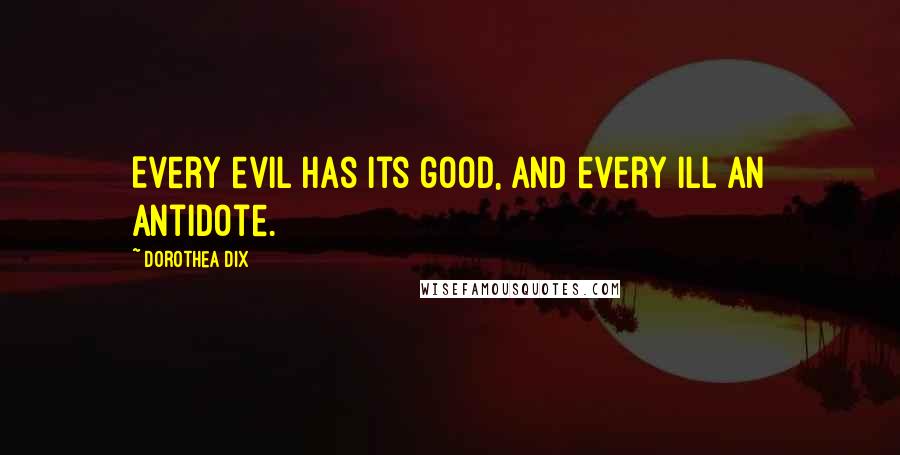 EVERY EVIL HAS ITS GOOD, AND EVERY ILL AN ANTIDOTE.

~ DOROTHEA DIX

WISEFAMOUSQUOTES.COM